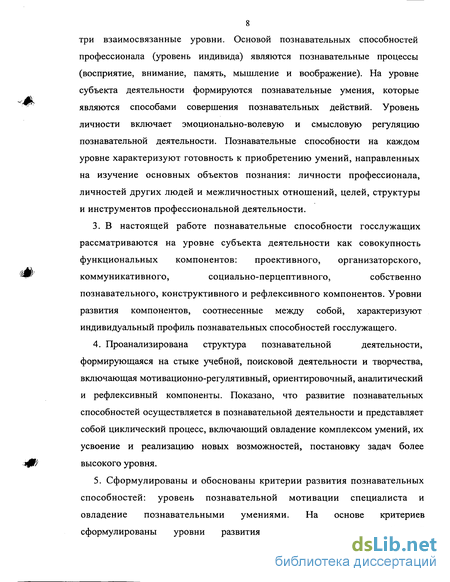 8

три взаимосвязанные уровни. Основой познавательных способностей профессионала (уровень индивида) являются познавательные процессы (восприятие, внимание, память, мышление и воображение). На уровне субъекта деятельности формируются познавательные умения, которые являются способами совершения познавательных действий. Уровень личности включает эмоционально-волевую и смысловую регуляцию познавательной деятельности. Познавательные способности на каждом уровне характеризуют готовность к приобретению умений, направленных на изучение основных объектов познания: личности профессионала, личностей других людей и межличностных отношений, целей, структуры и инструментов профессиональной деятельности.

3. В настоящей работе познавательные способности госслужащих рассматриваются на уровне субъекта деятельности как совокупность функциональных компонентов: проективного, организаторского, коммуникативного, социально-перцептивного, собственно познавательного, конструктивного и рефлексивного компонентов. Уровни развития компонентов, соотнесенные между собой, характеризуют индивидуальный профиль познавательных способностей госслужащего.

4. Проанализирована структура познавательной деятельности, формирующаяся на стыке учебной, поисковой деятельности и творчества, включающая мотивационно-регулятивный, ориентировочный, аналитический и рефлексивный компоненты. Показано, что развитие познавательных способностей осуществляется в познавательной деятельности и представляет собой циклический процесс, включающий овладение комплексом умений, их усвоение и реализацию новых возможностей, постановку задач более высокого уровня.

5. Сформулированы и обоснованы критерии развития познавательных способностей: уровень познавательной мотивации специалиста и овладение познавательными умениями. На основе критериев сформулированы уровни развития

dsLib.net
библиотека диссертаций